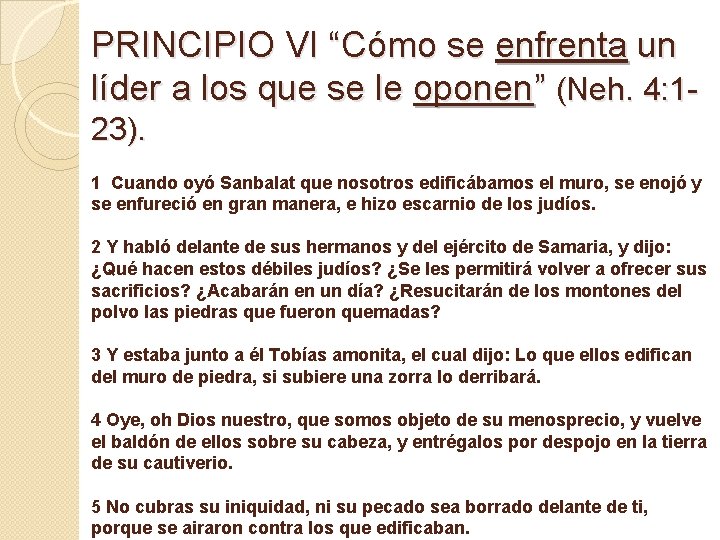 PRINCIPIO VI “Cómo se enfrenta un líder a los que se le oponen” (Neh. 4:1-23).

1 Cuando oyó Sanbalat que nosotros edificábamos el muro, se enojó y se enfureció en gran manera, e hizo escarnio de los judíos.

2 Y habló delante de sus hermanos y del ejército de Samaria, y dijo: ¿Qué hacen estos débiles judíos? ¿Se les permitirá volver a ofrecer sus sacrificios? ¿Acabarán en un día? ¿Resucitarán de los montones del polvo las piedras que fueron quemadas?

3 Y estaba junto a él Tobías amonita, el cual dijo: Lo que ellos edifican del muro de piedra, si subiere una zorra lo derribará.

4 Oye, oh Dios nuestro, que somos objeto de su menosprecio, y vuelve el baldón de ellos sobre su cabeza, y entrégalos por despojo en la tierra de su cautiverio.

5 No cubras su iniquidad, ni su pecado sea borrado delante de ti, porque se airaron contra los que edificaban.